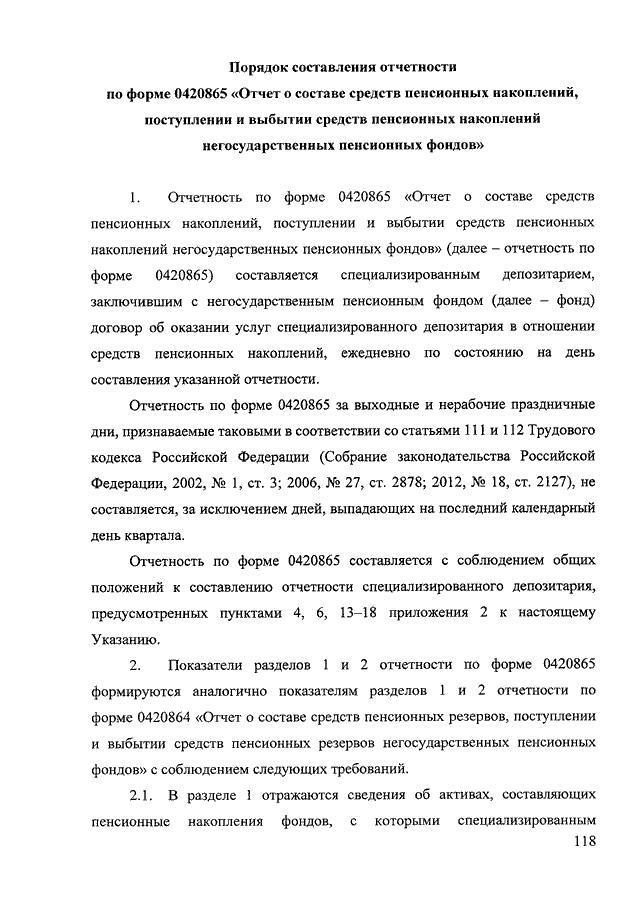 Порядок составления отчетности
по форме 0420865 «Отчет о составе средств пенсионных накоплений, поступлении и выбытии средств пенсионных накоплений негосударственных пенсионных фондов»

1. Отчетность по форме 0420865 «Отчет о составе средств пенсионных накоплений, поступлении и выбытии средств пенсионных накоплений негосударственных пенсионных фондов» (далее – отчетность по форме 0420865) составляется специализированным депозитарием, заключившим с негосударственным пенсионным фондом (далее – фонд) договор об оказании услуг специализированного депозитария в отношении средств пенсионных накоплений, ежедневно по состоянию на день составления указанной отчетности.

Отчетность по форме 0420865 за выходные и нерабочие праздничные дни, признаваемые таковыми в соответствии со статьями 111 и 112 Трудового кодекса Российской Федерации (Собрание законодательства Российской Федерации, 2002, № 1, ст. 3; 2006, № 27, ст. 2878; 2012, № 18, ст. 2127), не составляется, за исключением дней, выпадающих на последний календарный день квартала.

Отчетность по форме 0420865 составляется с соблюдением общих положений к составлению отчетности специализированного депозитария, предусмотренных пунктами 4, 6, 13–18 приложения 2 к настоящему Указанию.

2. Показатели разделов 1 и 2 отчетности по форме 0420865 формируются аналогично показателям разделов 1 и 2 отчетности по форме 0420864 «Отчет о составе средств пенсионных резервов, поступлении и выбытии средств пенсионных резервов негосударственных пенсионных фондов» с соблюдением следующих требований.

2.1. В разделе 1 отражаются сведения об активах, составляющих пенсионные накопления фондов, с которыми специализированным

118